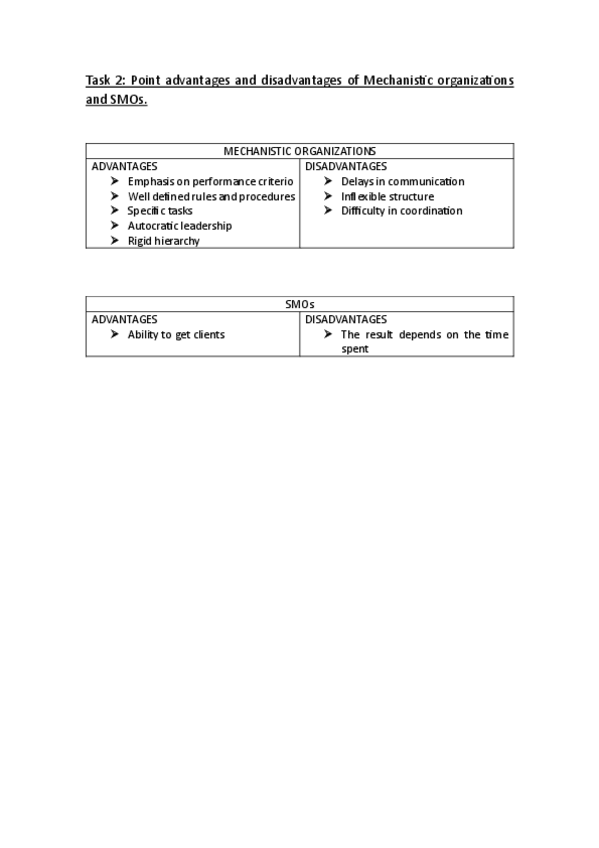 Task 2: Point advantages and disadvantages of Mechanistic organizations and SMOs.

| MECHANISTIC ORGANIZATIONS | |
|---|---|
| ADVANTAGES<br>➤ Emphasis on performance criterio<br>➤ Well defined rules and procedures<br>➤ Specific tasks<br>➤ Autocratic leadership<br>➤ Rigid hierarchy | DISADVANTAGES<br>➤ Delays in communication<br>➤ Inflexible structure<br>➤ Difficulty in coordination |

| SMOs | |
|---|---|
| ADVANTAGES<br>➤ Ability to get clients | DISADVANTAGES<br>➤ The result depends on the time spent |